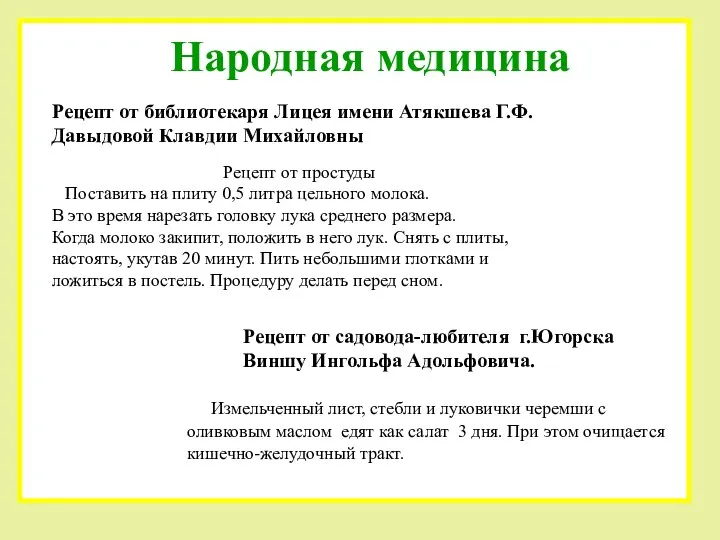 Народная медицина

Рецепт от библиотекаря Лицея имени Атякшева Г.Ф. Давыдовой Клавдии Михайловны

Рецепт от простуды
Поставить на плиту 0,5 литра цельного молока. В это время нарезать головку лука среднего размера. Когда молоко закипит, положить в него лук. Снять с плиты, настоять, укутав 20 минут. Пить небольшими глотками и ложиться в постель. Процедуру делать перед сном.

Рецепт от садовода-любителя г.Югорска Виншу Ингольфа Адольфовича.

Измельченный лист, стебли и луковички черемши с оливковым маслом едят как салат 3 дня. При этом очищается кишечно-желудочный тракт.